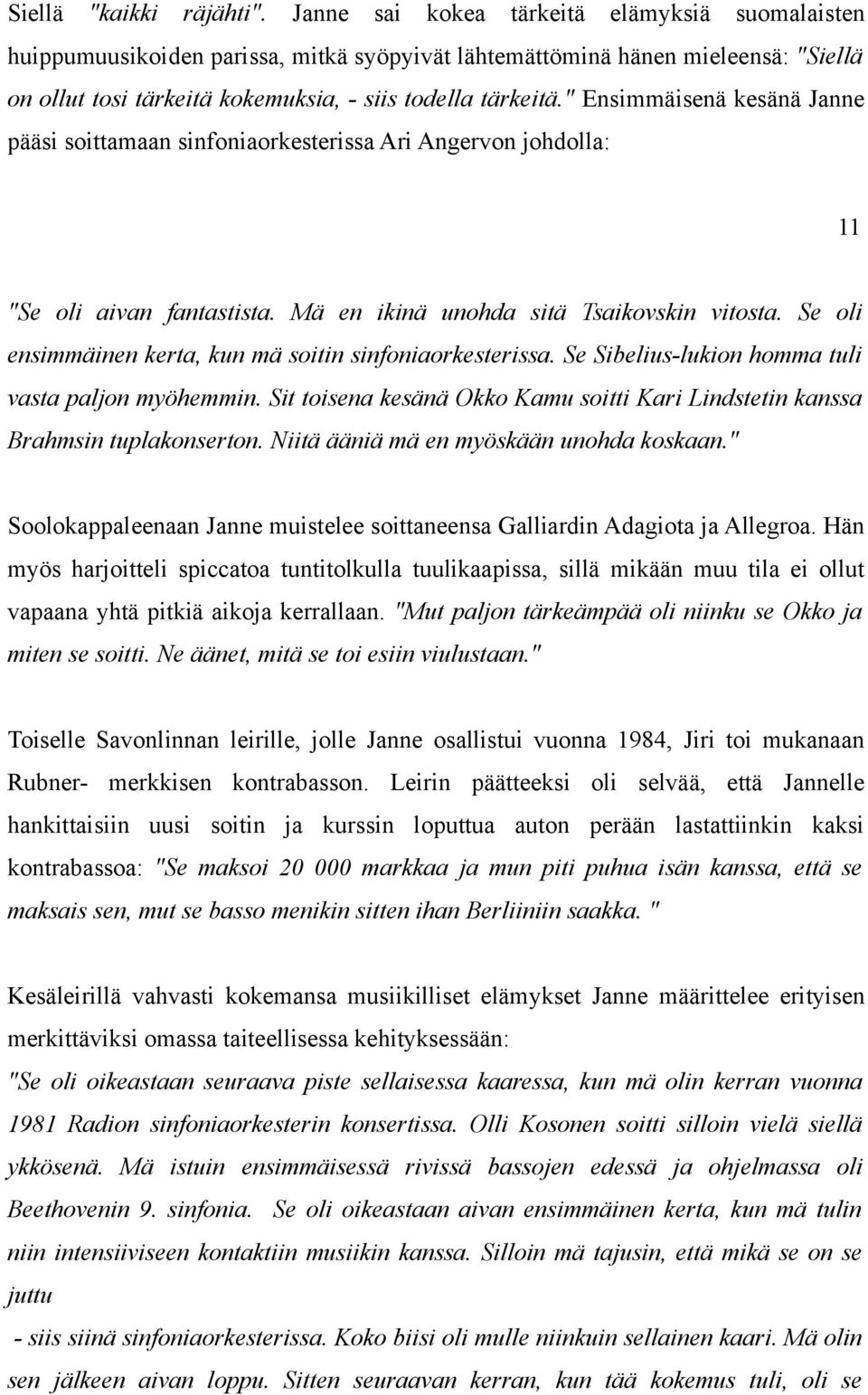 Siellä "kaikki räjähti". Janne sai kokea tärkeitä elämyksiä suomalaisten huippumuusikoiden parissa, mitkä syöpyivät lähtemättöminä hänen mieleensä: "Siellä on ollut tosi tärkeitä kokemuksia, - siis todella tärkeitä." Ensimmäisenä kesänä Janne pääsi soittamaan sinfoniaorkesterissa Ari Angervon johdolla:

11

"Se oli aivan fantastista. Mä en ikinä unohda sitä Tsaikovskin vitosta. Se oli ensimmäinen kerta, kun mä soitin sinfoniaorkesterissa. Se Sibelius-lukion homma tuli vasta paljon myöhemmin. Sit toisena kesänä Okko Kamu soitti Kari Lindstetin kanssa Brahmsin tuplakonserton. Niitä ääniä mä en myöskään unohda koskaan."

Soolokappaleenaan Janne muistelee soittaneensa Galliardin Adagiota ja Allegroa. Hän myös harjoitteli spiccatoa tuntitolkulla tuulikaapissa, sillä mikään muu tila ei ollut vapaana yhtä pitkiä aikoja kerrallaan. "Mut paljon tärkeämpää oli niinku se Okko ja miten se soitti. Ne äänet, mitä se toi esiin viulustaan."

Toiselle Savonlinnan leirille, jolle Janne osallistui vuonna 1984, Jiri toi mukanaan Rubner- merkkisen kontrabasson. Leirin päätteeksi oli selvää, että Jannelle hankittaisiin uusi soitin ja kurssin loputtua auton perään lastattiinkin kaksi kontrabassoa: "Se maksoi 20 000 markkaa ja mun piti puhua isän kanssa, että se maksais sen, mut se basso menikin sitten ihan Berliiniin saakka. "

Kesäleirillä vahvasti kokemansa musiikilliset elämykset Janne määrittelee erityisen merkittäviksi omassa taiteellisessa kehityksessään:
"Se oli oikeastaan seuraava piste sellaisessa kaaressa, kun mä olin kerran vuonna 1981 Radion sinfoniaorkesterin konsertissa. Olli Kosonen soitti silloin vielä siellä ykkösenä. Mä istuin ensimmäisessä rivissä bassojen edessä ja ohjelmassa oli Beethovenin 9. sinfonia. Se oli oikeastaan aivan ensimmäinen kerta, kun mä tulin niin intensiiviseen kontaktiin musiikin kanssa. Silloin mä tajusin, että mikä se on se juttu
- siis siinä sinfoniaorkesterissa. Koko biisi oli mulle niinkuin sellainen kaari. Mä olin sen jälkeen aivan loppu. Sitten seuraavan kerran, kun tää kokemus tuli, oli se